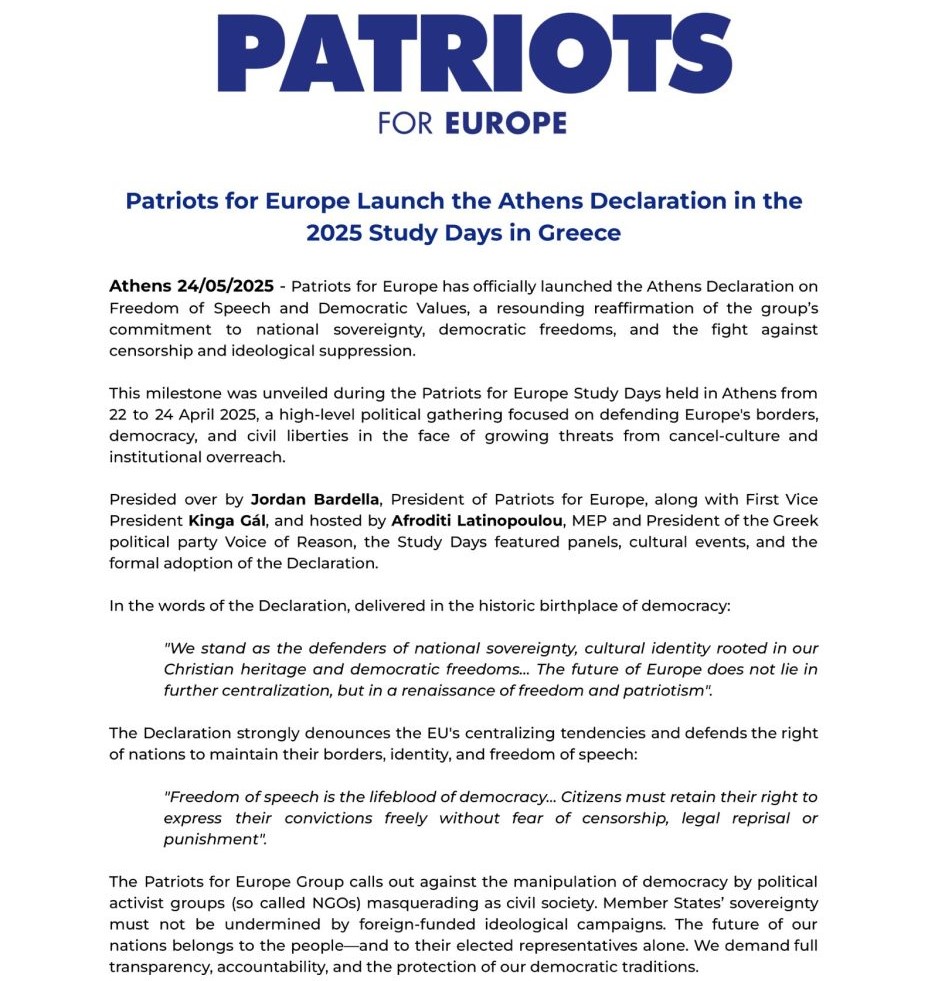 PATRIOTS
FOR EUROPE

Patriots for Europe Launch the Athens Declaration in the 2025 Study Days in Greece

Athens 24/05/2025 - Patriots for Europe has officially launched the Athens Declaration on Freedom of Speech and Democratic Values, a resounding reaffirmation of the group's commitment to national sovereignty, democratic freedoms, and the fight against censorship and ideological suppression.

This milestone was unveiled during the Patriots for Europe Study Days held in Athens from 22 to 24 April 2025, a high-level political gathering focused on defending Europe's borders, democracy, and civil liberties in the face of growing threats from cancel-culture and institutional overreach.

Presided over by Jordan Bardella, President of Patriots for Europe, along with First Vice President Kinga Gál, and hosted by Afroditi Latinopoulou, MEP and President of the Greek political party Voice of Reason, the Study Days featured panels, cultural events, and the formal adoption of the Declaration.

In the words of the Declaration, delivered in the historic birthplace of democracy:

"We stand as the defenders of national sovereignty, cultural identity rooted in our Christian heritage and democratic freedoms... The future of Europe does not lie in further centralization, but in a renaissance of freedom and patriotism".

The Declaration strongly denounces the EU's centralizing tendencies and defends the right of nations to maintain their borders, identity, and freedom of speech:

"Freedom of speech is the lifeblood of democracy... Citizens must retain their right to express their convictions freely without fear of censorship, legal reprisal or punishment".

The Patriots for Europe Group calls out against the manipulation of democracy by political activist groups (so called NGOs) masquerading as civil society. Member States' sovereignty must not be undermined by foreign-funded ideological campaigns. The future of our nations belongs to the people—and to their elected representatives alone. We demand full transparency, accountability, and the protection of our democratic traditions.